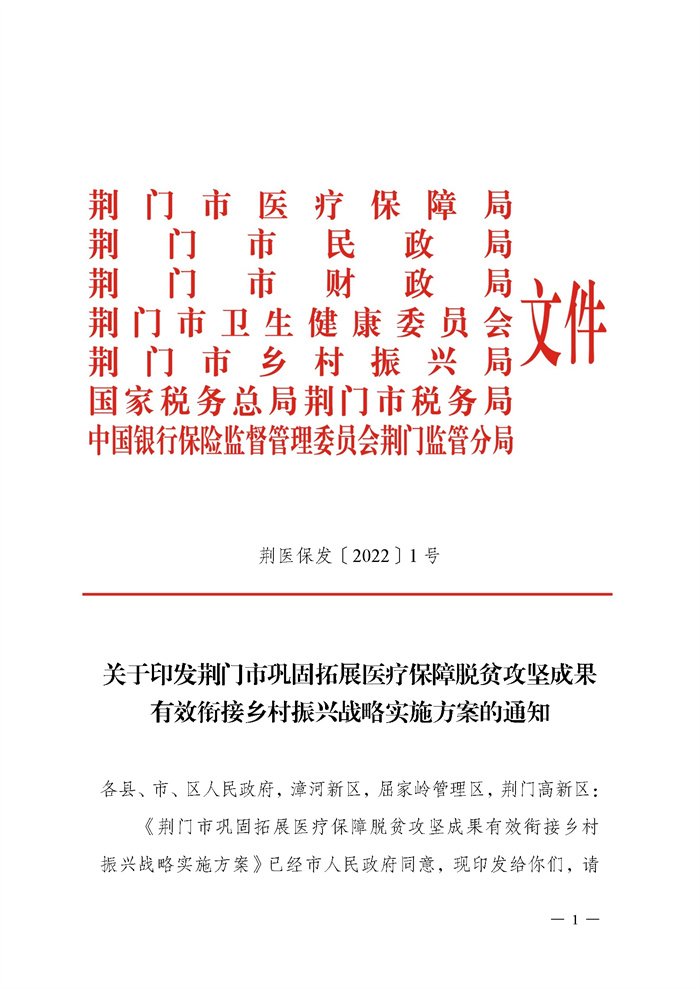 荆门市医疗保障局
荆门市民政局
荆门市财政局
荆门市卫生健康委员会
荆门市乡村振兴局
国家税务总局荆门市税务局
中国银行保险监督管理委员会荆门监管分局
文件

荆医保发〔2022〕1号

关于印发荆门市巩固拓展医疗保障脱贫攻坚成果有效衔接乡村振兴战略实施方案的通知

各县、市、区人民政府，漳河新区，屈家岭管理区，荆门高新区：

《荆门市巩固拓展医疗保障脱贫攻坚成果有效衔接乡村振兴战略实施方案》已经市人民政府同意，现印发给你们，请

— 1 —